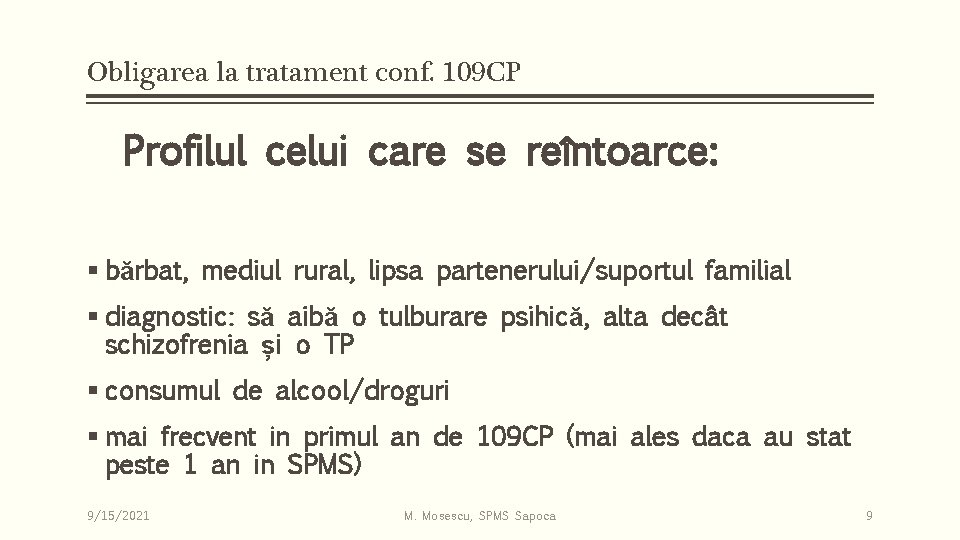 Obligarea la tratament conf. 109CP

Profilul celui care se reîntoarce:

▪ bărbat, mediul rural, lipsa partenerului/suportul familial
▪ diagnostic: să aibă o tulburare psihică, alta decât schizofrenia și o TP
▪ consumul de alcool/droguri
▪ mai frecvent in primul an de 109CP (mai ales daca au stat peste 1 an in SPMS)

9/15/2021 M. Mosescu, SPMS Sapoca 9